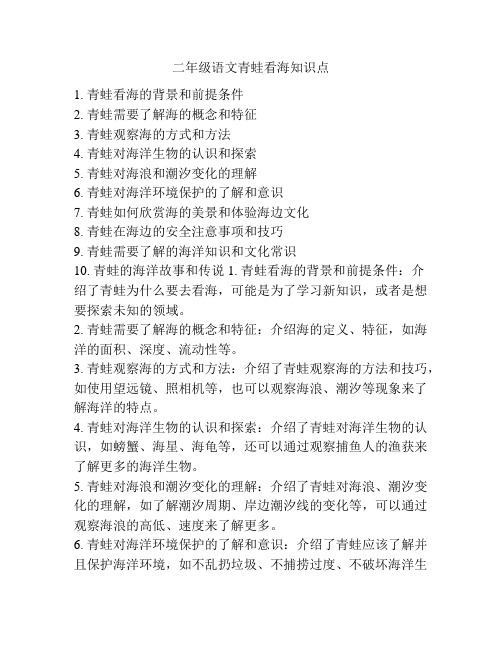 二年级语文青蛙看海知识点

1. 青蛙看海的背景和前提条件
2. 青蛙需要了解海的概念和特征
3. 青蛙观察海的方式和方法
4. 青蛙对海洋生物的认识和探索
5. 青蛙对海浪和潮汐变化的理解
6. 青蛙对海洋环境保护的了解和意识
7. 青蛙如何欣赏海的美景和体验海边文化
8. 青蛙在海边的安全注意事项和技巧
9. 青蛙需要了解的海洋知识和文化常识
10. 青蛙的海洋故事和传说 1. 青蛙看海的背景和前提条件：介绍了青蛙为什么要去看海，可能是为了学习新知识，或者是想要探索未知的领域。
2. 青蛙需要了解海的概念和特征：介绍海的定义、特征，如海洋的面积、深度、流动性等。
3. 青蛙观察海的方式和方法：介绍了青蛙观察海的方法和技巧，如使用望远镜、照相机等，也可以观察海浪、潮汐等现象来了解海洋的特点。
4. 青蛙对海洋生物的认识和探索：介绍了青蛙对海洋生物的认识，如螃蟹、海星、海龟等，还可以通过观察捕鱼人的渔获来了解更多的海洋生物。
5. 青蛙对海浪和潮汐变化的理解：介绍了青蛙对海浪、潮汐变化的理解，如了解潮汐周期、岸边潮汐线的变化等，可以通过观察海浪的高低、速度来了解更多。
6. 青蛙对海洋环境保护的了解和意识：介绍了青蛙应该了解并且保护海洋环境，如不乱扔垃圾、不捕捞过度、不破坏海洋生